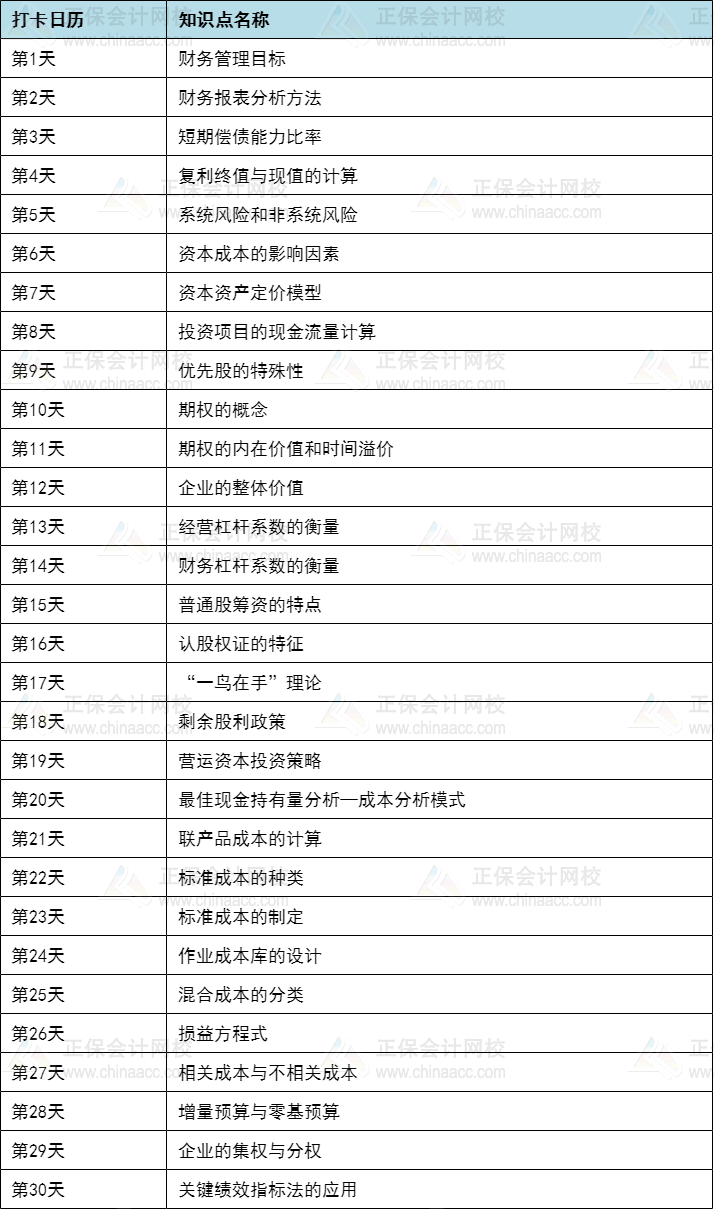 | 打卡日历 | 知识点名称 |
|---|---|
| 第1天 | 财务管理目标 |
| 第2天 | 财务报表分析方法 |
| 第3天 | 短期偿债能力比率 |
| 第4天 | 复利终值与现值的计算 |
| 第5天 | 系统风险和非系统风险 |
| 第6天 | 资本成本的影响因素 |
| 第7天 | 资本资产定价模型 |
| 第8天 | 投资项目的现金流量计算 |
| 第9天 | 优先股的特殊性 |
| 第10天 | 期权的概念 |
| 第11天 | 期权的内在价值和时间溢价 |
| 第12天 | 企业的整体价值 |
| 第13天 | 经营杠杆系数的衡量 |
| 第14天 | 财务杠杆系数的衡量 |
| 第15天 | 普通股筹资的特点 |
| 第16天 | 认股权证的特征 |
| 第17天 | “一鸟在手”理论 |
| 第18天 | 剩余股利政策 |
| 第19天 | 营运资本投资策略 |
| 第20天 | 最佳现金持有量分析—成本分析模式 |
| 第21天 | 联产品成本的计算 |
| 第22天 | 标准成本的种类 |
| 第23天 | 标准成本的制定 |
| 第24天 | 作业成本库的设计 |
| 第25天 | 混合成本的分类 |
| 第26天 | 损益方程式 |
| 第27天 | 相关成本与不相关成本 |
| 第28天 | 增量预算与零基预算 |
| 第29天 | 企业的集权与分权 |
| 第30天 | 关键绩效指标法的应用 |

正保会计网校 www.chinaacc.com